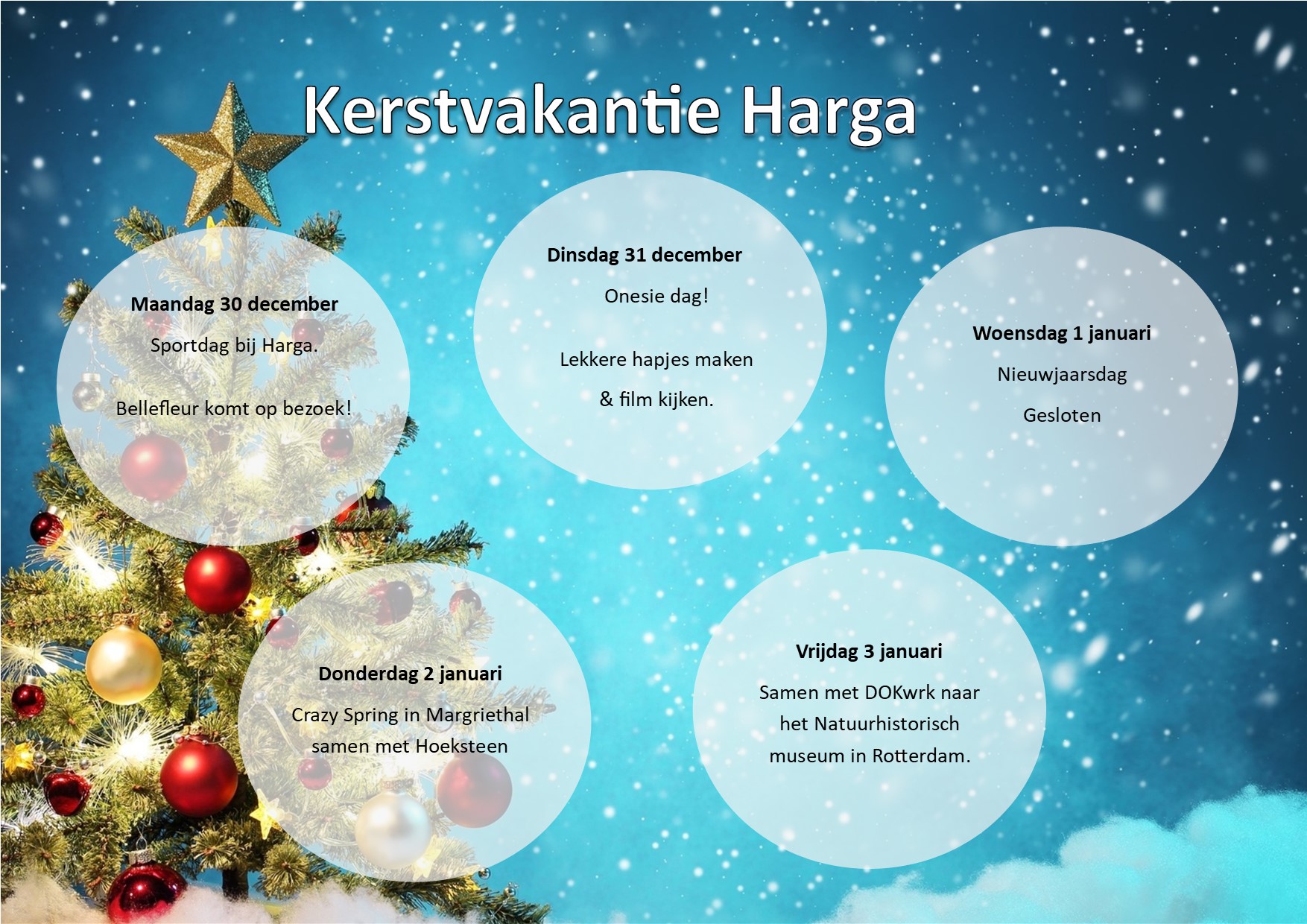 Kerstvakantie Harga

Maandag 30 december

Sportdag bij Harga.

Bellefleur komt op bezoek!

Dinsdag 31 december

Onesie dag!

Lekkere hapjes maken

& film kijken.

Woensdag 1 januari

Nieuwjaarsdag

Gesloten

Donderdag 2 januari

Crazy Spring in Margriethal samen met Hoeksteen

Vrijdag 3 januari

Samen met DOKwrk naar het Natuurhistorisch museum in Rotterdam.